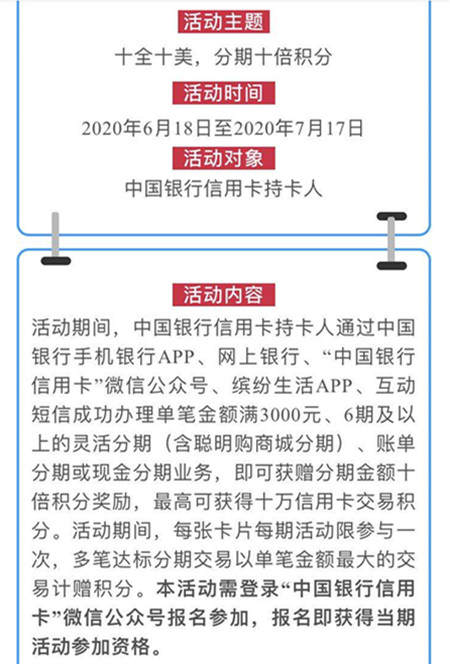 活动主题

十全十美，分期十倍积分

活动时间

2020年6月18日至2020年7月17日

活动对象

中国银行信用卡持卡人

活动内容

活动期间，中国银行信用卡持卡人通过中国银行手机银行APP、网上银行、“中国银行信用卡”微信公众号、缤纷生活APP、互动短信成功办理单笔金额满3000元、6期及以上的灵活分期（含聪明购商城分期）、账单分期或现金分期业务，即可获赠分期金额十倍积分奖励，最高可获得十万信用卡交易积分。活动期间，每张卡片每期活动限参与一次，多笔达标分期交易以单笔金额最大的交易计赠积分。本活动需登录“中国银行信用卡”微信公众号报名参加，报名即获得当期活动参加资格。